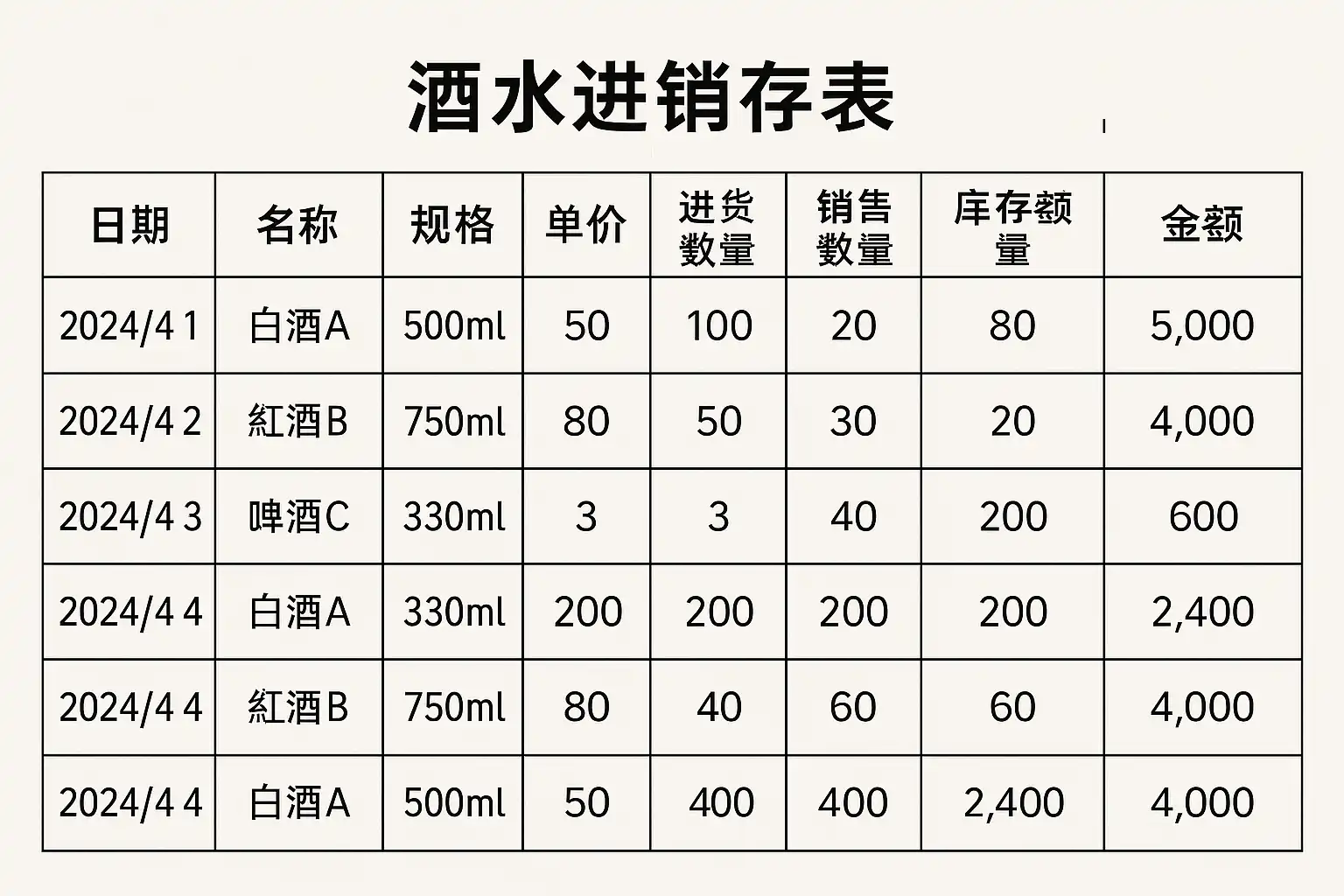 酒水进销存表

| 日期 | 名称 | 规格 | 单价 | 进货数量 | 销售数量 | 库存额量 | 金额 |
|---|---|---|---|---|---|---|---|
| 2024/4 1 | 白酒A | 500ml | 50 | 100 | 20 | 80 | 5,000 |
| 2024/4 2 | 紅酒B | 750ml | 80 | 50 | 30 | 20 | 4,000 |
| 2024/4 3 | 啤酒C | 330ml | 3 | 3 | 40 | 200 | 600 |
| 2024/4 4 | 白酒A | 330ml | 200 | 200 | 200 | 200 | 2,400 |
| 2024/4 4 | 紅酒B | 750ml | 80 | 40 | 60 | 60 | 4,000 |
| 2024/4 4 | 白酒A | 500ml | 50 | 400 | 400 | 2,400 | 4,000 |